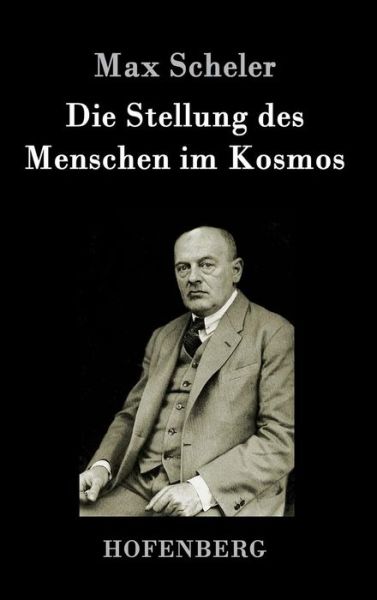 Max Scheler

Die Stellung des Menschen im Kosmos

HOFENBERG